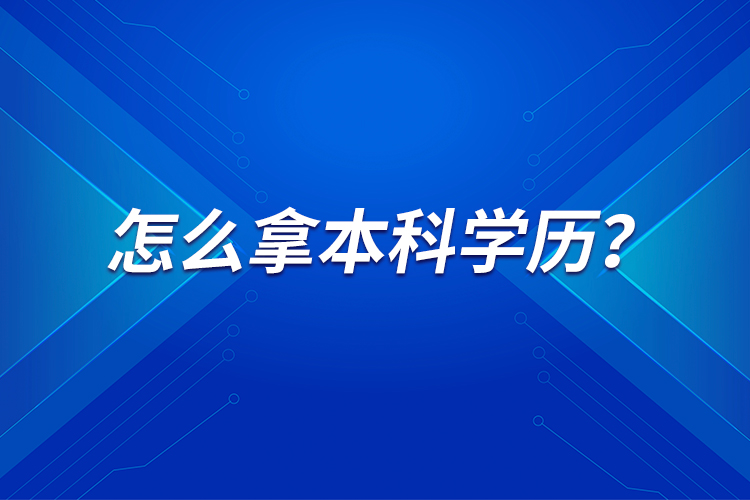 怎么拿本科学历?